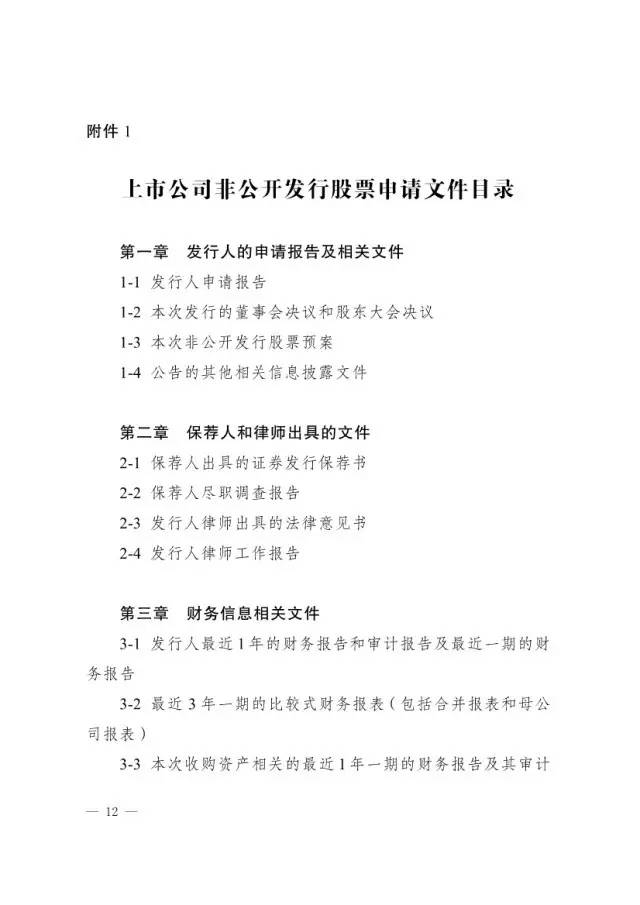 附件 1

上市公司非公开发行股票申请文件目录

第一章　发行人的申请报告及相关文件

1-1 发行人申请报告

1-2 本次发行的董事会决议和股东大会决议

1-3 本次非公开发行股票预案

1-4 公告的其他相关信息披露文件

第二章　保荐人和律师出具的文件

2-1 保荐人出具的证券发行保荐书

2-2 保荐人尽职调查报告

2-3 发行人律师出具的法律意见书

2-4 发行人律师工作报告

第三章　财务信息相关文件

3-1 发行人最近 1 年的财务报告和审计报告及最近一期的财务报告

3-2 最近 3 年一期的比较式财务报表（包括合并报表和母公司报表）

3-3 本次收购资产相关的最近 1 年一期的财务报告及其审计

— 12 —